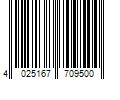 4 025167 709500